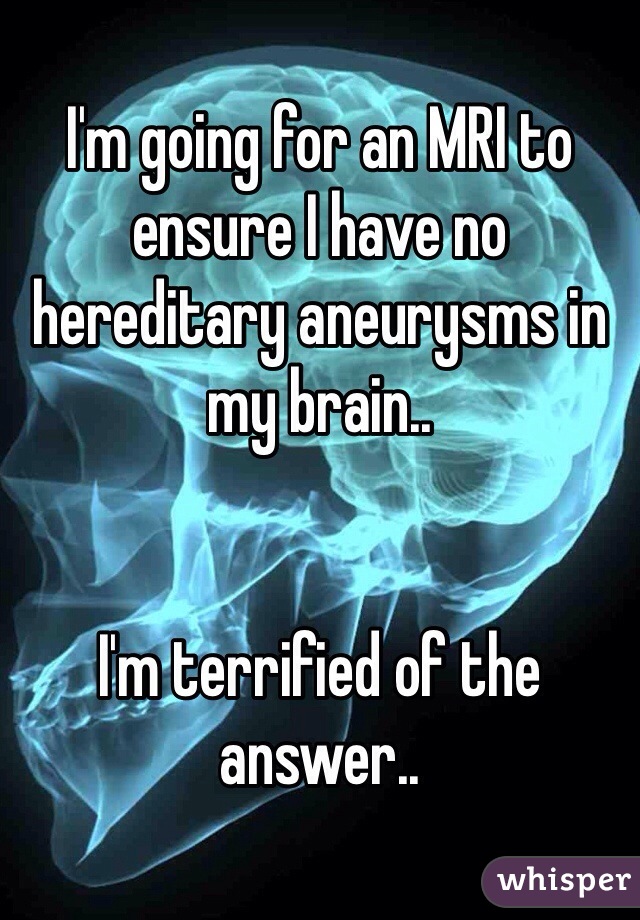 I'm going for an MRI to ensure I have no hereditary aneurysms in my brain..

I'm terrified of the answer..

whisper